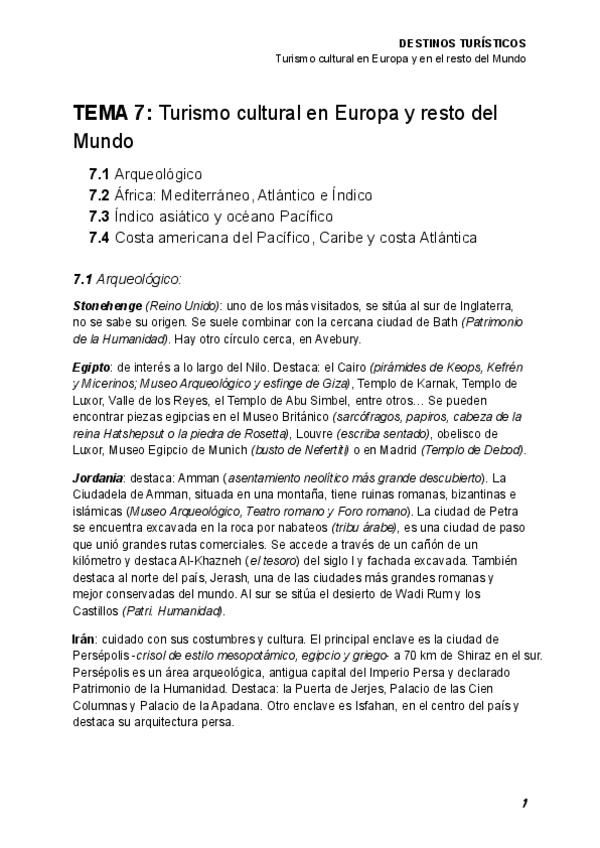 DESTINOS TURÍSTICOS
Turismo cultural en Europa y en el resto del Mundo

TEMA 7: Turismo cultural en Europa y resto del Mundo

7.1 Arqueológico
7.2 África: Mediterráneo, Atlántico e Índico
7.3 Índico asiático y océano Pacífico
7.4 Costa americana del Pacífico, Caribe y costa Atlántica

7.1 Arqueológico:

Stonehenge (Reino Unido): uno de los más visitados, se sitúa al sur de Inglaterra, no se sabe su origen. Se suele combinar con la cercana ciudad de Bath (Patrimonio de la Humanidad). Hay otro círculo cerca, en Avebury.

Egipto: de interés a lo largo del Nilo. Destaca: el Cairo (pirámides de Keops, Kefrén y Micerinos; Museo Arqueológico y esfinge de Giza), Templo de Karnak, Templo de Luxor, Valle de los Reyes, el Templo de Abu Simbel, entre otros… Se pueden encontrar piezas egipcias en el Museo Británico (sarcófragos, papiros, cabeza de la reina Hatshepsut o la piedra de Rosetta), Louvre (escriba sentado), obelisco de Luxor, Museo Egipcio de Munich (busto de Nefertiti) o en Madrid (Templo de Debod).

Jordania: destaca: Amman (asentamiento neolítico más grande descubierto). La Ciudadela de Amman, situada en una montaña, tiene ruinas romanas, bizantinas e islámicas (Museo Arqueológico, Teatro romano y Foro romano). La ciudad de Petra se encuentra excavada en la roca por nabateos (tribu árabe), es una ciudad de paso que unió grandes rutas comerciales. Se accede a través de un cañón de un kilómetro y destaca Al-Khazneh (el tesoro) del siglo I y fachada excavada. También destaca al norte del país, Jerash, una de las ciudades más grandes romanas y mejor conservadas del mundo. Al sur se sitúa el desierto de Wadi Rum y los Castillos (Patri. Humanidad).

Irán: cuidado con sus costumbres y cultura. El principal enclave es la ciudad de Persépolis -crisol de estilo mesopotámico, egipcio y griego- a 70 km de Shiraz en el sur. Persépolis es un área arqueológica, antigua capital del Imperio Persa y declarado Patrimonio de la Humanidad. Destaca: la Puerta de Jerjes, Palacio de las Cien Columnas y Palacio de la Apadana. Otro enclave es Isfahan, en el centro del país y destaca su arquitectura persa.

1